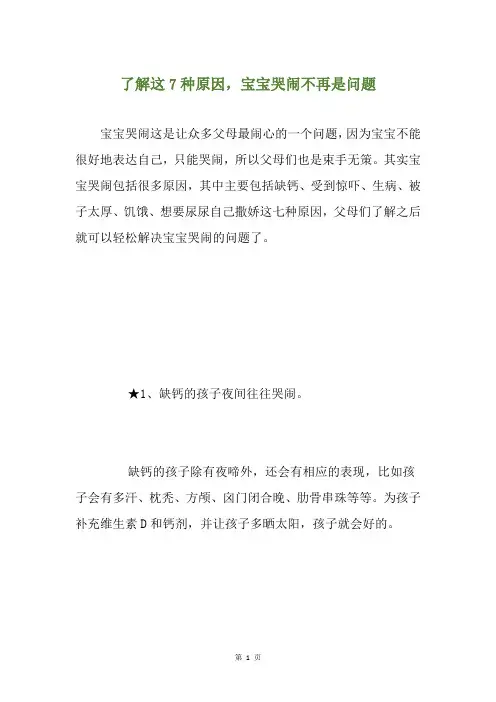 了解这 7 种原因，宝宝哭闹不再是问题

宝宝哭闹这是让众多父母最闹心的一个问题，因为宝宝不能很好地表达自己，只能哭闹，所以父母们也是束手无策。其实宝宝哭闹包括很多原因，其中主要包括缺钙、受到惊吓、生病、被子太厚、饥饿、想要尿尿自己撒娇这七种原因，父母们了解之后就可以轻松解决宝宝哭闹的问题了。

★1、缺钙的孩子夜间往往哭闹。

缺钙的孩子除有夜啼外，还会有相应的表现，比如孩子会有多汗、枕秃、方颅、囟门闭合晚、肋骨串珠等等。为孩子补充维生素 D 和钙剂，并让孩子多晒太阳，孩子就会好的。

第 1 页